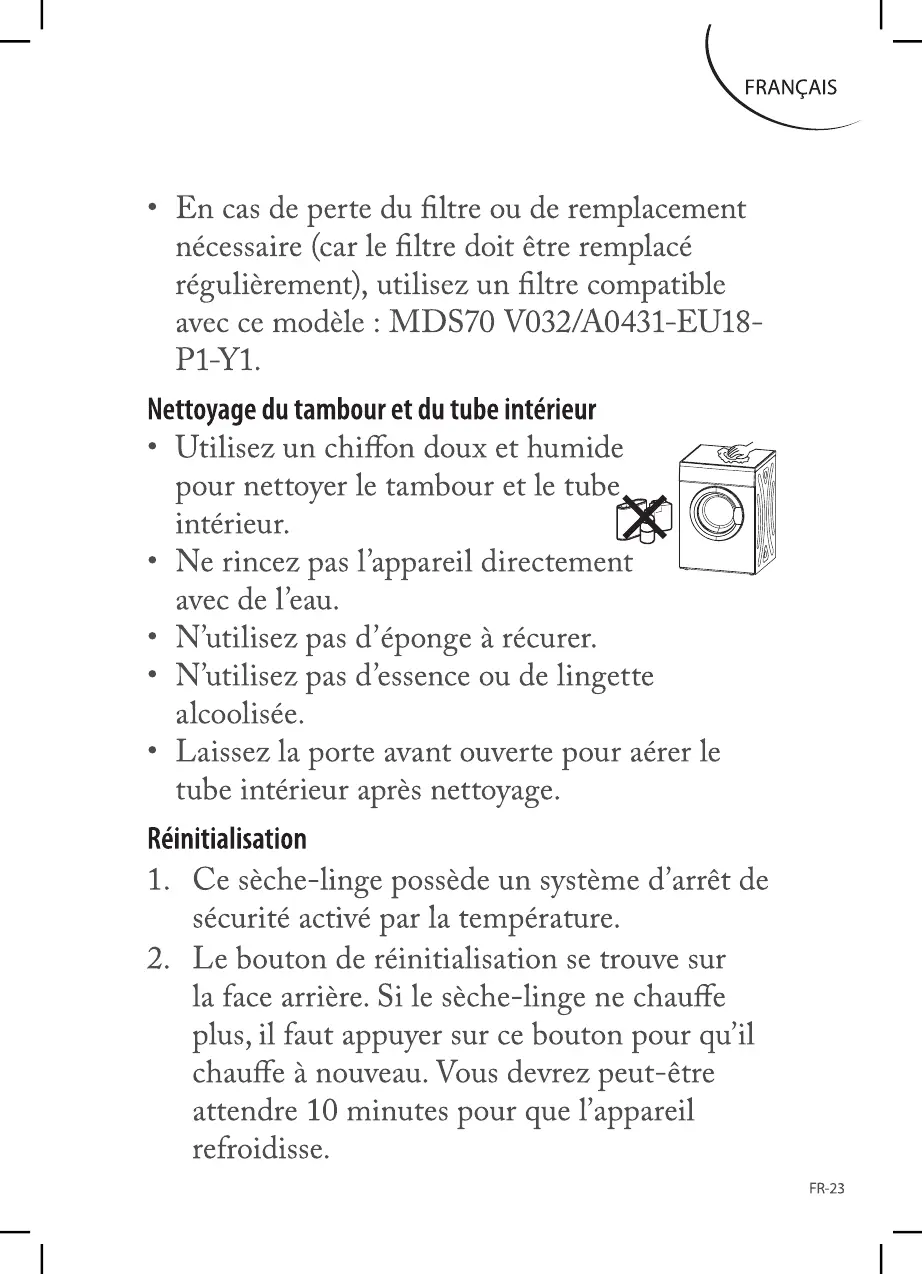 FRANÇAIS

• En cas de perte du filtre ou de remplacement nécessaire (car le filtre doit être remplacé régulièrement), utilisez un filtre compatible avec ce modèle : MDS70 V032/A0431-EU18-P1-Y1.

Nettoyage du tambour et du tube intérieur

• Utilisez un chiffon doux et humide pour nettoyer le tambour et le tube intérieur.
• Ne rincez pas l’appareil directement avec de l’eau.
• N’utilisez pas d’éponge à récurer.
• N’utilisez pas d’essence ou de lingette alcoolisée.
• Laissez la porte avant ouverte pour aérer le tube intérieur après nettoyage.

Réinitialisation

1. Ce sèche-linge possède un système d’arrêt de sécurité activé par la température.
2. Le bouton de réinitialisation se trouve sur la face arrière. Si le sèche-linge ne chauffe plus, il faut appuyer sur ce bouton pour qu’il chauffe à nouveau. Vous devrez peut-être attendre 10 minutes pour que l’appareil refroidisse.

FR-23